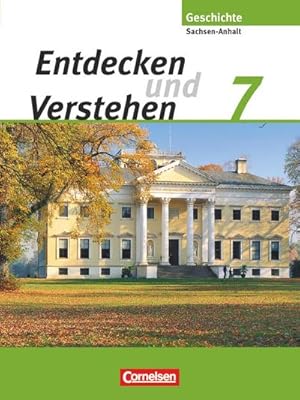 Geschichte
Sachsen-Anhalt

Entdecken und Verstehen 7

Cornelsen